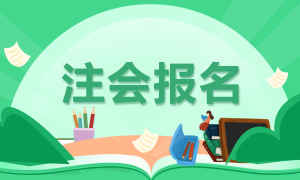 注会报名